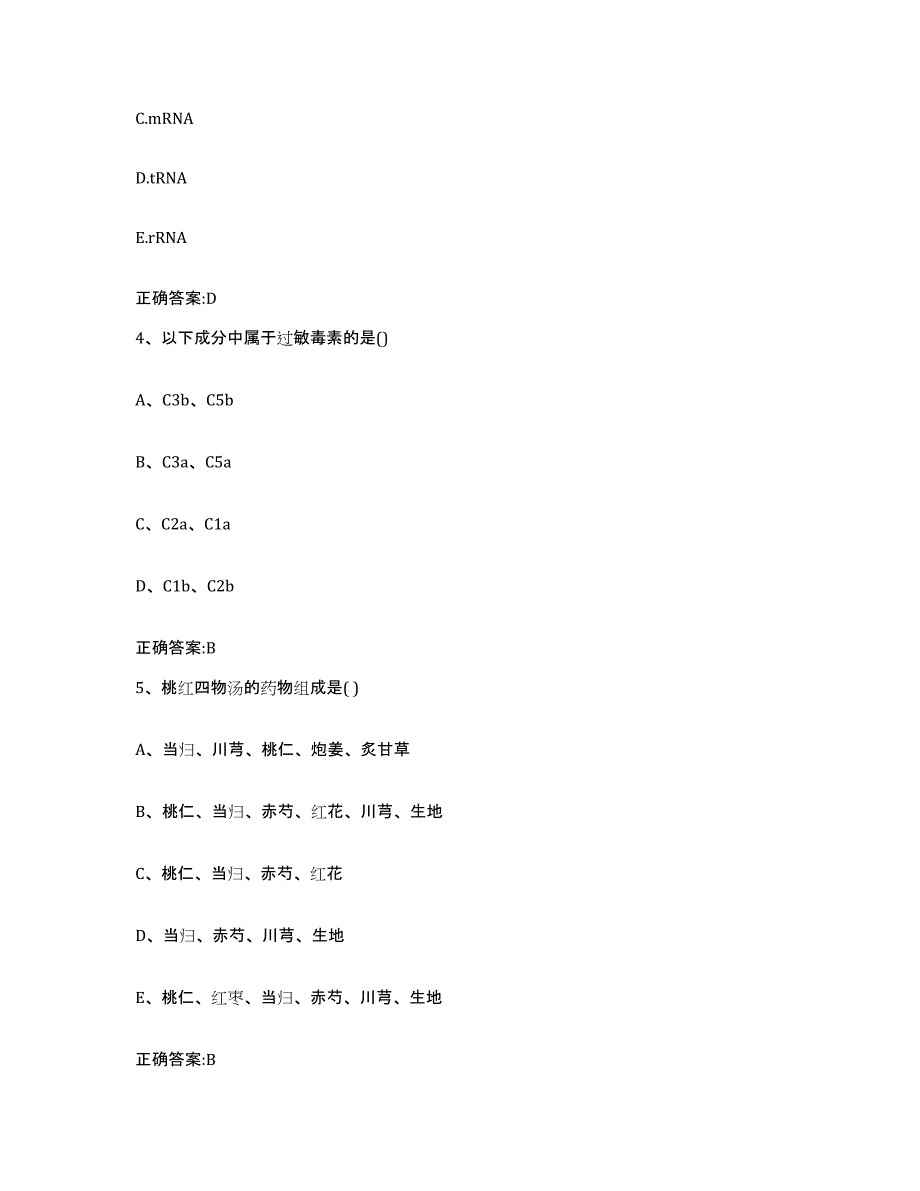 C.mRNA

D.tRNA

E.rRNA

正确答案:D

4、以下成分中属于过敏毒素的是()

A、C3b、C5b

B、C3a、C5a

C、C2a、C1a

D、C1b、C2b

正确答案:B

5、桃红四物汤的药物组成是( )

A、当归、川芎、桃仁、炮姜、炙甘草

B、桃仁、当归、赤芍、红花、川芎、生地

C、桃仁、当归、赤芍、红花

D、当归、赤芍、川芎、生地

E、桃仁、红枣、当归、赤芍、川芎、生地

正确答案:B